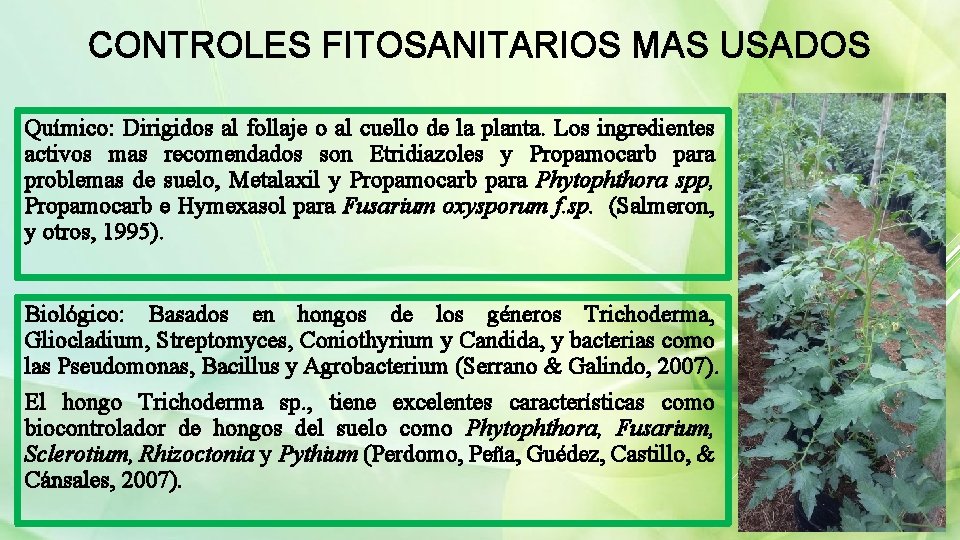 CONTROLES FITOSANITARIOS MAS USADOS

Químico: Dirigidos al follaje o al cuello de la planta. Los ingredientes activos mas recomendados son Etridiazoles y Propamocarb para problemas de suelo, Metalaxil y Propamocarb para Phytophthora spp, Propamocarb e Hymexasol para Fusarium oxysporum f.sp. (Salmeron, y otros, 1995).

Biológico: Basados en hongos de los géneros Trichoderma, Gliocladium, Streptomyces, Coniothyrium y Candida, y bacterias como las Pseudomonas, Bacillus y Agrobacterium (Serrano & Galindo, 2007).

El hongo Trichoderma sp., tiene excelentes características como biocontrolador de hongos del suelo como Phytophthora, Fusarium, Sclerotium, Rhizoctonia y Pythium (Perdomo, Peña, Guédez, Castillo, & Cánsales, 2007).